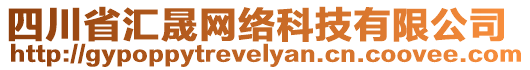 四川省汇晟网络科技有限公司
http://gypoppytrevelyan.cn.coovee.com